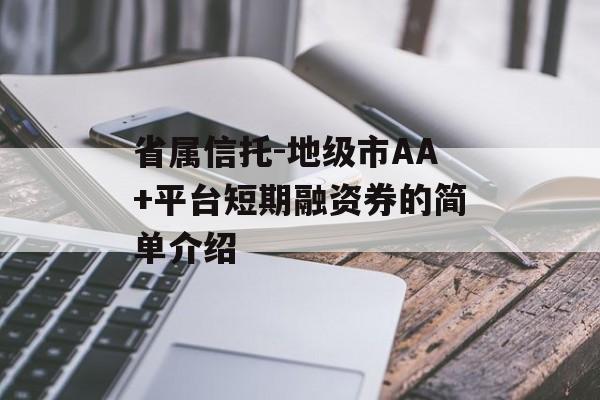 省属信托-地级市AA+平台短期融资券的简单介绍